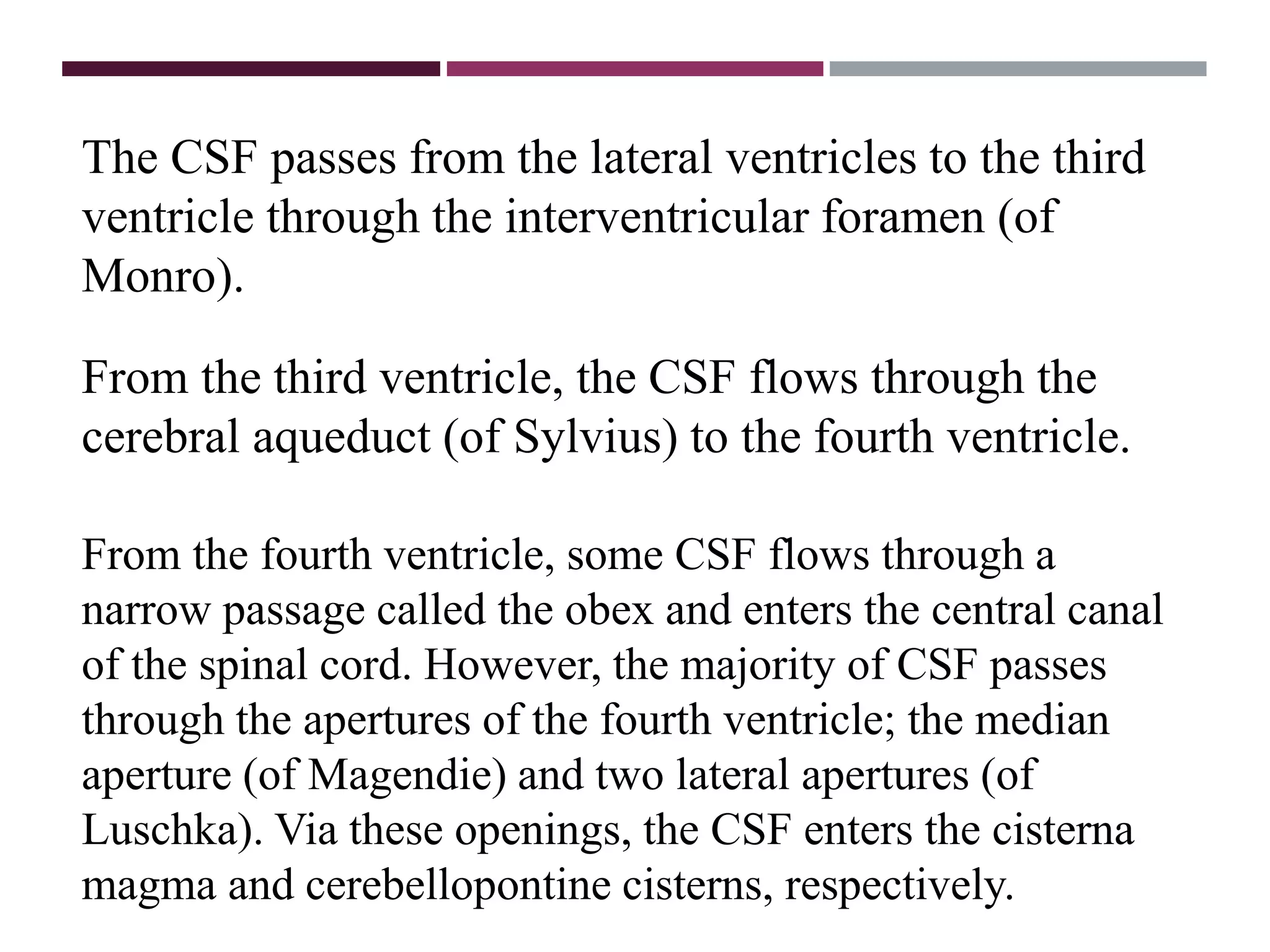 The CSF passes from the lateral ventricles to the third ventricle through the interventricular foramen (of Monro).

From the third ventricle, the CSF flows through the cerebral aqueduct (of Sylvius) to the fourth ventricle.

From the fourth ventricle, some CSF flows through a narrow passage called the obex and enters the central canal of the spinal cord. However, the majority of CSF passes through the apertures of the fourth ventricle; the median aperture (of Magendie) and two lateral apertures (of Luschka). Via these openings, the CSF enters the cisterna magma and cerebellopontine cisterns, respectively.